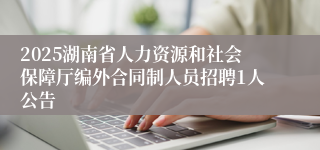 2025湖南省人力资源和社会保障厅编外合同制人员招聘1人公告